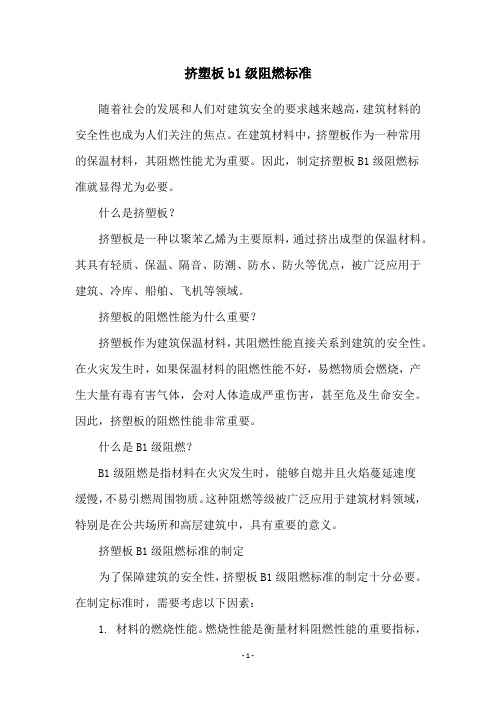 挤塑板 b1 级阻燃标准

随着社会的发展和人们对建筑安全的要求越来越高，建筑材料的安全性也成为人们关注的焦点。在建筑材料中，挤塑板作为一种常用的保温材料，其阻燃性能尤为重要。因此，制定挤塑板 B1 级阻燃标准就显得尤为必要。

什么是挤塑板？

挤塑板是一种以聚苯乙烯为主要原料，通过挤出成型的保温材料。其具有轻质、保温、隔音、防潮、防水、防火等优点，被广泛应用于建筑、冷库、船舶、飞机等领域。

挤塑板的阻燃性能为什么重要？

挤塑板作为建筑保温材料，其阻燃性能直接关系到建筑的安全性。在火灾发生时，如果保温材料的阻燃性能不好，易燃物质会燃烧，产生大量有毒有害气体，会对人体造成严重伤害，甚至危及生命安全。因此，挤塑板的阻燃性能非常重要。

什么是 B1 级阻燃？

B1 级阻燃是指材料在火灾发生时，能够自熄并且火焰蔓延速度缓慢，不易引燃周围物质。这种阻燃等级被广泛应用于建筑材料领域，特别是在公共场所和高层建筑中，具有重要的意义。

挤塑板 B1 级阻燃标准的制定

为了保障建筑的安全性，挤塑板 B1 级阻燃标准的制定十分必要。在制定标准时，需要考虑以下因素：

1. 材料的燃烧性能。燃烧性能是衡量材料阻燃性能的重要指标，

- 1 -